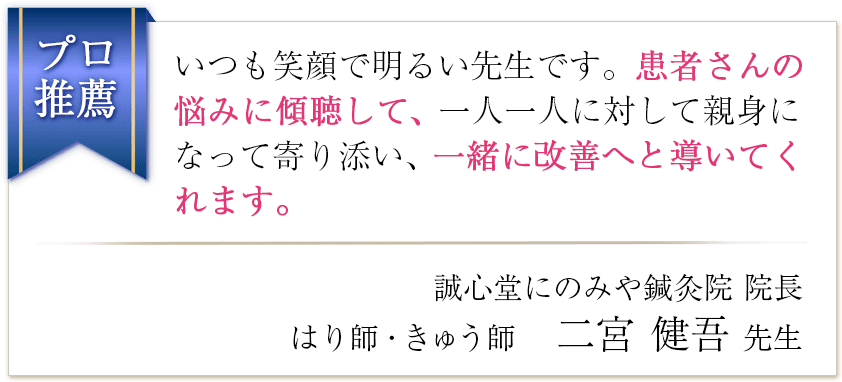 プロ推薦

いつも笑顔で明るい先生です。患者さんの悩みに傾聴して、一人一人に対して親身になって寄り添い、一緒に改善へと導いてくれます。

誠心堂にのみや鍼灸院 院長
はり師・きゅう師　二宮 健吾 先生